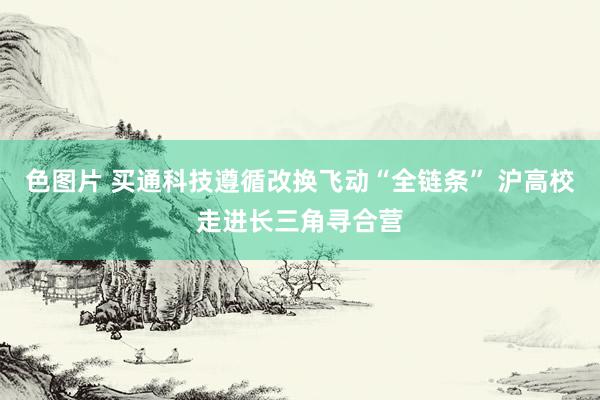 色图片 买通科技遵循改换飞动“全链条” 沪高校走进长三角寻合营